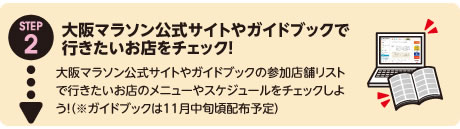 STEP
2

大阪マラソン公式サイトやガイドブックで行きたいお店をチェック!

大阪マラソン公式サイトやガイドブックの参加店舗リストで行きたいお店のメニューやスケジュールをチェックしよう!(※ガイドブックは11月中旬頃配布予定)